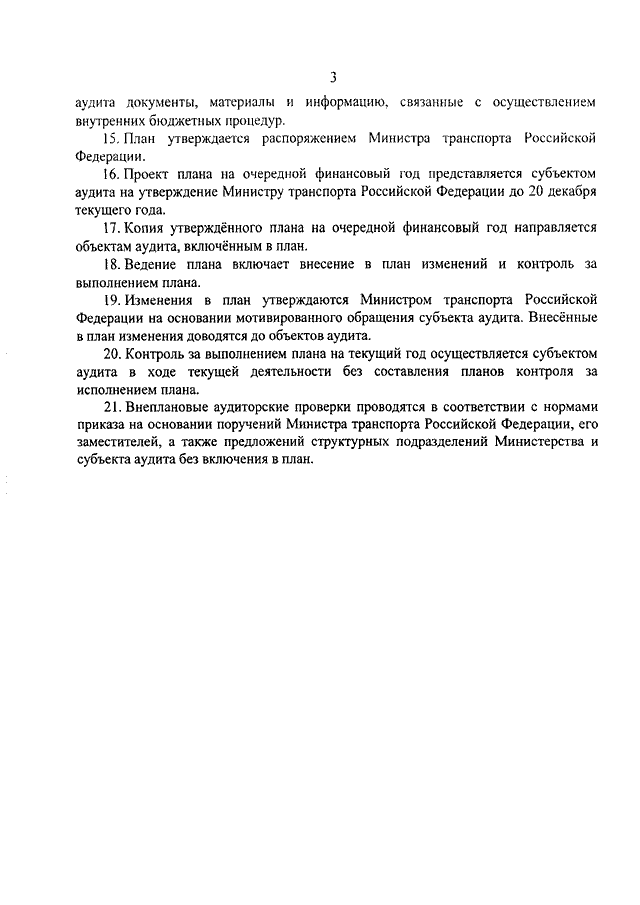 3

аудита документы, материалы и информацию, связанные с осуществлением внутренних бюджетных процедур.

15. План утверждается распоряжением Министра транспорта Российской Федерации.

16. Проект плана на очередной финансовый год представляется субъектом аудита на утверждение Министру транспорта Российской Федерации до 20 декабря текущего года.

17. Копия утверждённого плана на очередной финансовый год направляется объектам аудита, включённым в план.

18. Ведение плана включает внесение в план изменений и контроль за выполнением плана.

19. Изменения в план утверждаются Министром транспорта Российской Федерации на основании мотивированного обращения субъекта аудита. Внесённые в план изменения доводятся до объектов аудита.

20. Контроль за выполнением плана на текущий год осуществляется субъектом аудита в ходе текущей деятельности без составления планов контроля за исполнением плана.

21. Внеплановые аудиторские проверки проводятся в соответствии с нормами приказа на основании поручений Министра транспорта Российской Федерации, его заместителей, а также предложений структурных подразделений Министерства и субъекта аудита без включения в план.